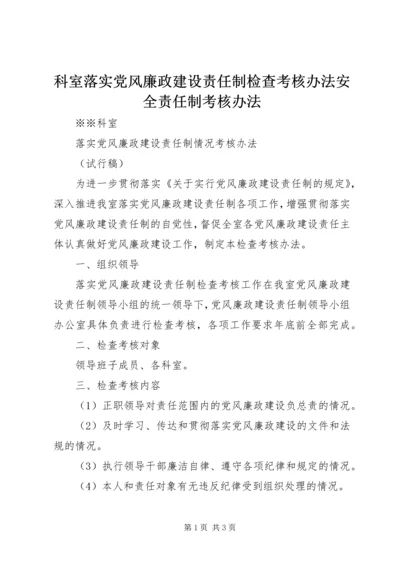 科室落实党风廉政建设责任制检查考核办法安全责任制考核办法

※※科室

落实党风廉政建设责任制情况考核办法

（试行稿）

为进一步贯彻落实《关于实行党风廉政建设责任制的规定》，深入推进我室落实党风廉政建设责任制各项工作，增强贯彻落实党风廉政建设责任制的自觉性，督促全室各党风廉政建设责任主体认真做好党风廉政建设工作，制定本检查考核办法。

一、组织领导

落实党风廉政建设责任制检查考核工作在我室党风廉政建设责任制领导小组的统一领导下，党风廉政建设责任制领导小组办公室具体负责进行检查考核，各项工作要求年底前全部完成。

二、检查考核对象

领导班子成员、各科室。

三、检查考核内容

（1）正职领导对责任范围内的党风廉政建设负总责的情况。

（2）及时学习、传达和贯彻落实党风廉政建设的文件和法规的情况。

（3）执行领导干部廉洁自律、遵守各项纪律和规定的情况。

（4）本人和责任对象有无违反纪律受到组织处理的情况。

第1页 共3页